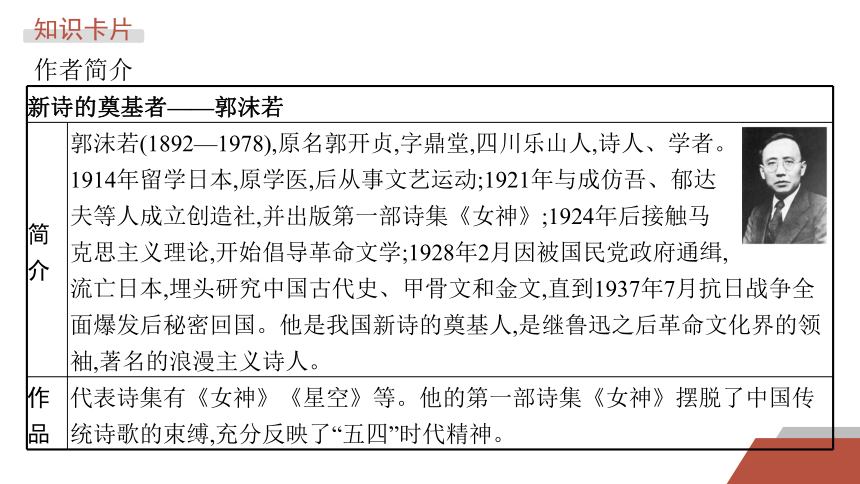 知识卡片

作者简介

| 新诗的奠基者——郭沫若 | |
|---|---|
| 简介 | 郭沫若(1892—1978),原名郭开贞,字鼎堂,四川乐山人,诗人、学者。1914年留学日本,原学医,后从事文艺运动;1921年与成仿吾、郁达夫等人成立创造社,并出版第一部诗集《女神》;1924年后接触马克思主义理论,开始倡导革命文学;1928年2月因被国民党政府通缉,流亡日本,埋头研究中国古代史、甲骨文和金文,直到1937年7月抗日战争全面爆发后秘密回国。他是我国新诗的奠基人,是继鲁迅之后革命文化界的领袖,著名的浪漫主义诗人。 |
| 作品 | 代表诗集有《女神》《星空》等。他的第一部诗集《女神》摆脱了中国传统诗歌的束缚,充分反映了“五四”时代精神。 |